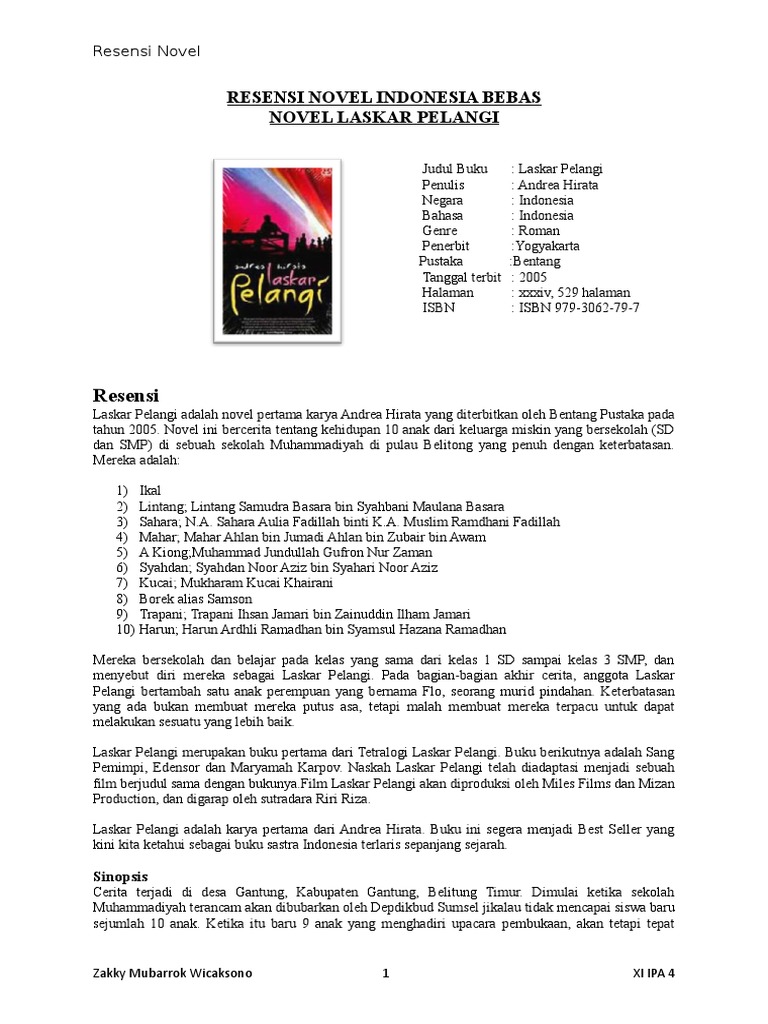 Resensi Novel

RESENSI NOVEL INDONESIA BEBAS
NOVEL LASKAR PELANGI

andrea hirata
Laskar Pelangi

Judul Buku : Laskar Pelangi
Penulis : Andrea Hirata
Negara : Indonesia
Bahasa : Indonesia
Genre : Roman
Penerbit :Yogyakarta
Pustaka :Bentang
Tanggal terbit : 2005
Halaman : xxxiv, 529 halaman
ISBN : ISBN 979-3062-79-7

Resensi
Laskar Pelangi adalah novel pertama karya Andrea Hirata yang diterbitkan oleh Bentang Pustaka pada tahun 2005. Novel ini bercerita tentang kehidupan 10 anak dari keluarga miskin yang bersekolah (SD dan SMP) di sebuah sekolah Muhammadiyah di pulau Belitong yang penuh dengan keterbatasan. Mereka adalah:

1) Ikal
2) Lintang; Lintang Samudra Basara bin Syahbani Maulana Basara
3) Sahara; N.A. Sahara Aulia Fadillah binti K.A. Muslim Ramdhani Fadillah
4) Mahar; Mahar Ahlan bin Jumadi Ahlan bin Zubair bin Awam
5) A Kiong;Muhammad Jundullah Gufron Nur Zaman
6) Syahdan; Syahdan Noor Aziz bin Syahari Noor Aziz
7) Kucai; Mukharam Kucai Khairani
8) Borek alias Samson
9) Trapani; Trapani Ihsan Jamari bin Zainuddin Ilham Jamari
10) Harun; Harun Ardhli Ramadhan bin Syamsul Hazana Ramadhan

Mereka bersekolah dan belajar pada kelas yang sama dari kelas 1 SD sampai kelas 3 SMP, dan menyebut diri mereka sebagai Laskar Pelangi. Pada bagian-bagian akhir cerita, anggota Laskar Pelangi bertambah satu anak perempuan yang bernama Flo, seorang murid pindahan. Keterbatasan yang ada bukan membuat mereka putus asa, tetapi malah membuat mereka terpacu untuk dapat melakukan sesuatu yang lebih baik.

Laskar Pelangi merupakan buku pertama dari Tetralogi Laskar Pelangi. Buku berikutnya adalah Sang Pemimpi, Edensor dan Maryamah Karpov. Naskah Laskar Pelangi telah diadaptasi menjadi sebuah film berjudul sama dengan bukunya.Film Laskar Pelangi akan diproduksi oleh Miles Films dan Mizan Production, dan digarap oleh sutradara Riri Riza.

Laskar Pelangi adalah karya pertama dari Andrea Hirata. Buku ini segera menjadi Best Seller yang kini kita ketahui sebagai buku sastra Indonesia terlaris sepanjang sejarah.

Sinopsis
Cerita terjadi di desa Gantung, Kabupaten Gantung, Belitung Timur. Dimulai ketika sekolah Muhammadiyah terancam akan dibubarkan oleh Depdikbud Sumsel jikalau tidak mencapai siswa baru sejumlah 10 anak. Ketika itu baru 9 anak yang menghadiri upacara pembukaan, akan tetapi tepat

Zakky Mubarrok Wicaksono 1 XI IPA 4